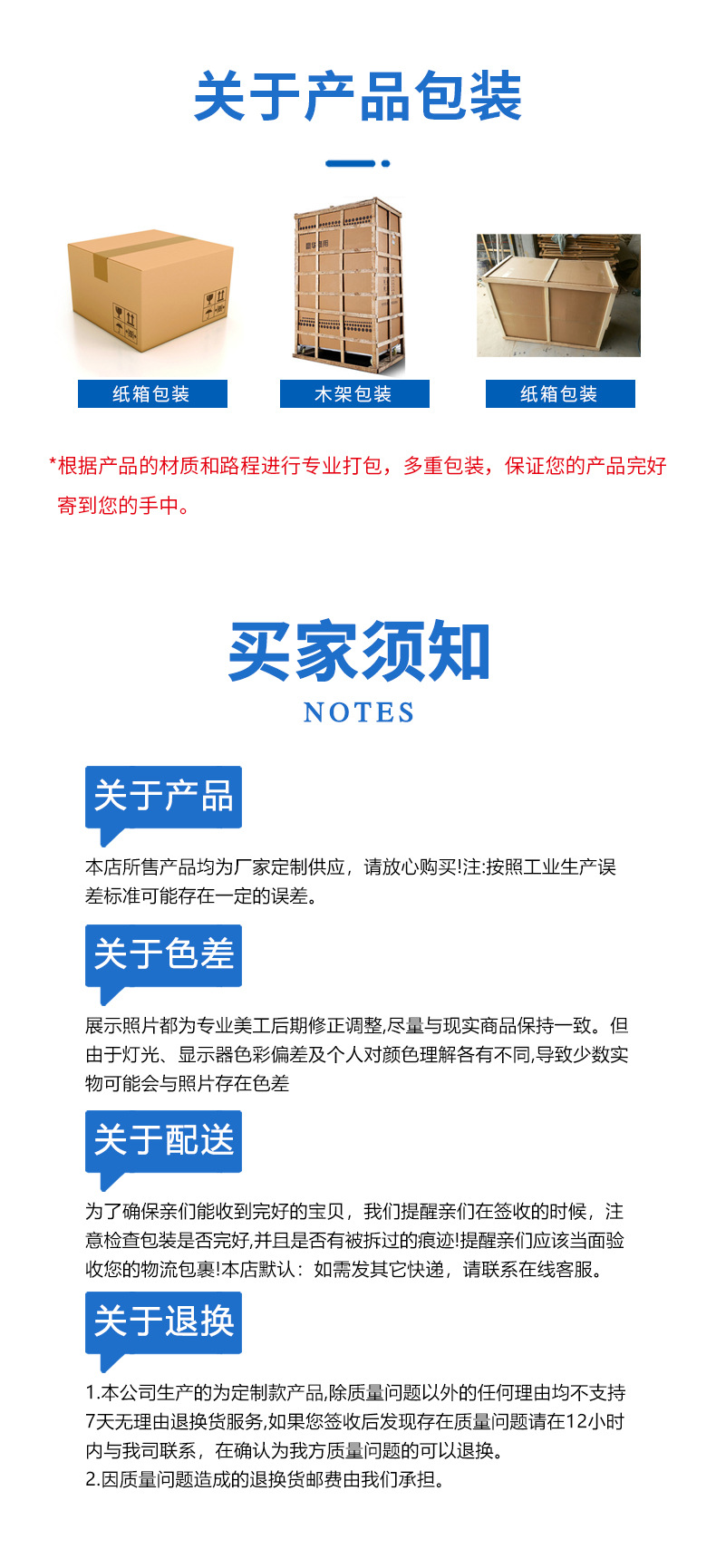 关于产品包装

纸箱包装

木架包装

纸箱包装

*根据产品的材质和路程进行专业打包，多重包装，保证您的产品完好寄到您的手中。

买家须知
NOTES

关于产品

本店所售产品均为厂家定制供应，请放心购买!注:按照工业生产误差标准可能存在一定的误差。

关于色差

展示照片都为专业美工后期修正调整,尽量与现实商品保持一致。但由于灯光、显示器色彩偏差及个人对颜色理解各有不同,导致少数实物可能会与照片存在色差

关于配送

为了确保亲们能收到完好的宝贝，我们提醒亲们在签收的时候，注意检查包装是否完好,并且是否有被拆过的痕迹!提醒亲们应该当面验收您的物流包裹!本店默认：如需发其它快递，请联系在线客服。

关于退换

1.本公司生产的为定制款产品,除质量问题以外的任何理由均不支持7天无理由退换货服务,如果您签收后发现存在质量问题请在12小时内与我司联系，在确认为我方质量问题的可以退换。
2.因质量问题造成的退换货邮费由我们承担。